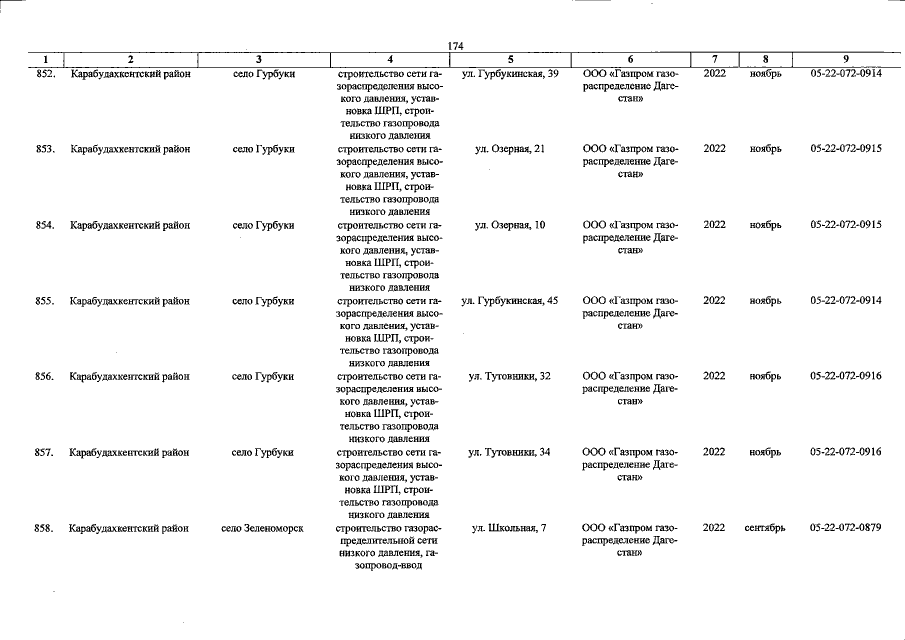 174

| 1 | 2 | 3 | 4 | 5 | 6 | 7 | 8 | 9 |
|---|---|---|---|---|---|---|---|---|
| 852. | Карабудахкентский район | село Гурбуки | строительство сети газораспределения высокого давления, установка ШРП, строительство газопровода низкого давления | ул. Гурбукинская, 39 | ООО «Газпром газораспределение Дагестан» | 2022 | ноябрь | 05-22-072-0914 |
| 853. | Карабудахкентский район | село Гурбуки | строительство сети газораспределения высокого давления, установка ШРП, строительство газопровода низкого давления | ул. Озерная, 21 | ООО «Газпром газораспределение Дагестан» | 2022 | ноябрь | 05-22-072-0915 |
| 854. | Карабудахкентский район | село Гурбуки | строительство сети газораспределения высокого давления, установка ШРП, строительство газопровода низкого давления | ул. Озерная, 10 | ООО «Газпром газораспределение Дагестан» | 2022 | ноябрь | 05-22-072-0915 |
| 855. | Карабудахкентский район | село Гурбуки | строительство сети газораспределения высокого давления, установка ШРП, строительство газопровода низкого давления | ул. Гурбукинская, 45 | ООО «Газпром газораспределение Дагестан» | 2022 | ноябрь | 05-22-072-0914 |
| 856. | Карабудахкентский район | село Гурбуки | строительство сети газораспределения высокого давления, установка ШРП, строительство газопровода низкого давления | ул. Тутовники, 32 | ООО «Газпром газораспределение Дагестан» | 2022 | ноябрь | 05-22-072-0916 |
| 857. | Карабудахкентский район | село Гурбуки | строительство сети газораспределения высокого давления, установка ШРП, строительство газопровода низкого давления | ул. Тутовники, 34 | ООО «Газпром газораспределение Дагестан» | 2022 | ноябрь | 05-22-072-0916 |
| 858. | Карабудахкентский район | село Зеленоморск | строительство газораспределительной сети низкого давления, газопровод-ввод | ул. Школьная, 7 | ООО «Газпром газораспределение Дагестан» | 2022 | сентябрь | 05-22-072-0879 |